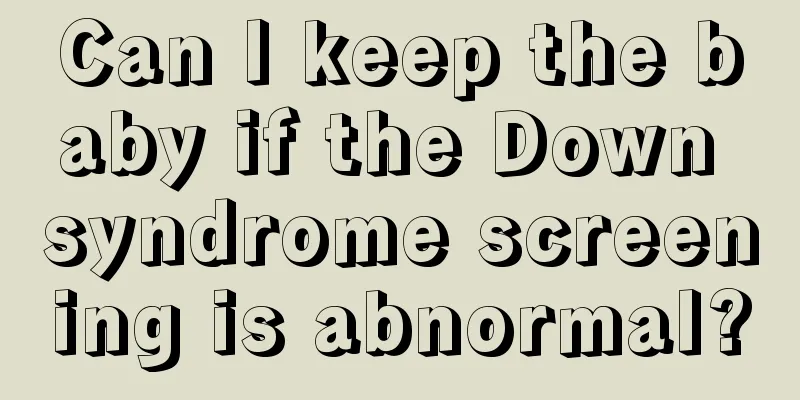 Can I keep the baby if the Down syndrome screening is abnormal?